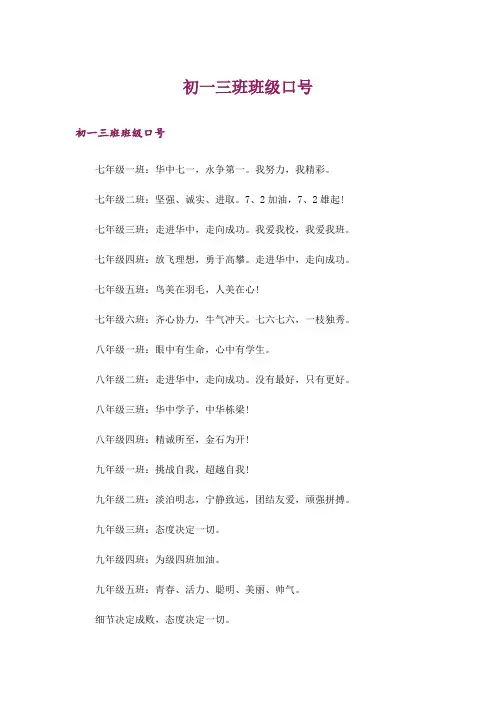 初一三班班级口号

初一三班班级口号

七年级一班：华中七一，永争第一。我努力，我精彩。

七年级二班：坚强、诚实、进取。7、2加油，7、2雄起！

七年级三班：走进华中，走向成功。我爱我校，我爱我班。

七年级四班：放飞理想，勇于高攀。走进华中，走向成功。

七年级五班：鸟美在羽毛，人美在心！

七年级六班：齐心协力，牛气冲天。七六七六，一枝独秀。

八年级一班：眼中有生命，心中有学生。

八年级二班：走进华中，走向成功。没有最好，只有更好。

八年级三班：华中学子，中华栋梁！

八年级四班：精诚所至，金石为开！

九年级一班：挑战自我，超越自我！

九年级二班：淡泊明志，宁静致远，团结友爱，顽强拼搏。

九年级三班：态度决定一切。

九年级四班：为级四班加油。

九年级五班：青春、活力、聪明、美丽、帅气。

细节决定成败，态度决定一切。